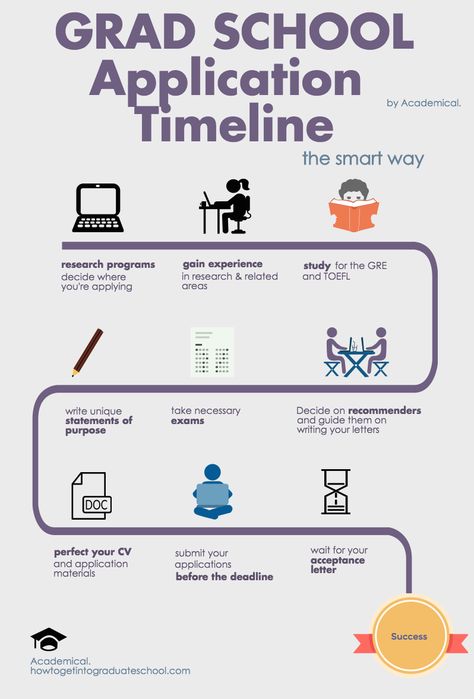 GRAD SCHOOL
Application Timeline

by Academical.

the smart way

research programs
decide where you're applying

gain experience
in research & related areas

study for the GRE and TOEFL

write unique statements of purpose

take necessary exams

Decide on recommenders and guide them on writing your letters

DOC

perfect your CV and application materials

submit your applications before the deadline

wait for your acceptance letter

Success

Academical.
howtogetintograduateschool.com